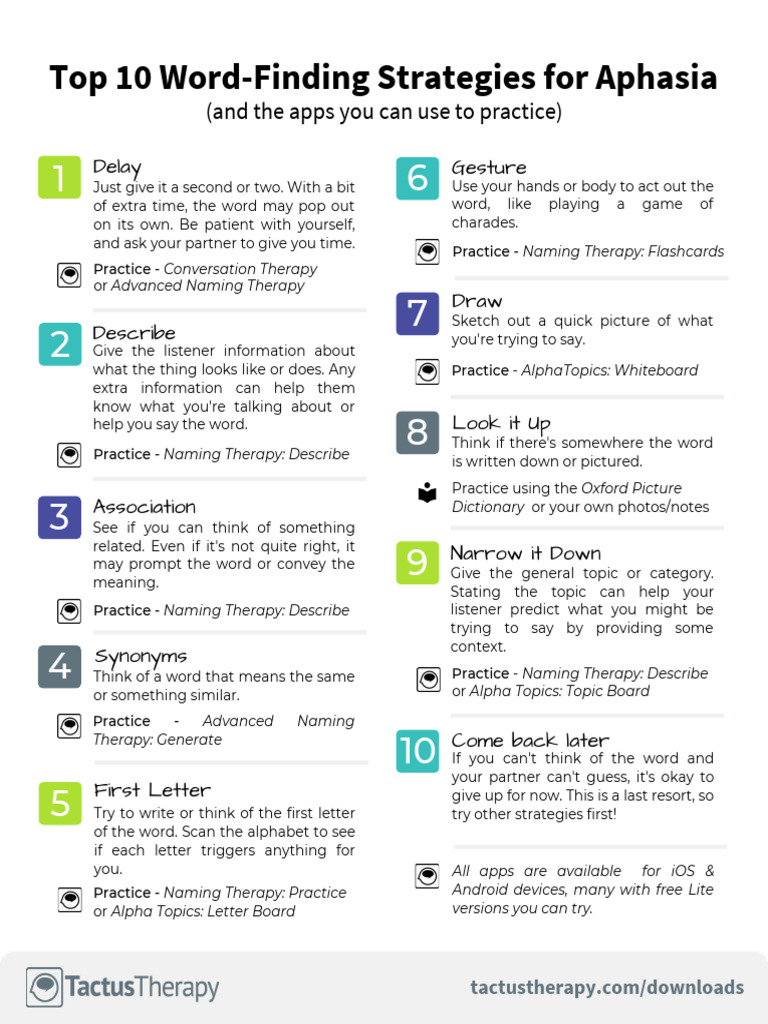 Top 10 Word-Finding Strategies for Aphasia
(and the apps you can use to practice)

1
Delay
Just give it a second or two. With a bit of extra time, the word may pop out on its own. Be patient with yourself, and ask your partner to give you time.

Practice - Conversation Therapy or Advanced Naming Therapy

2
Describe
Give the listener information about what the thing looks like or does. Any extra information can help them know what you're talking about or help you say the word.

Practice - Naming Therapy: Describe

3
Association
See if you can think of something related. Even if it's not quite right, it may prompt the word or convey the meaning.

Practice - Naming Therapy: Describe

4
Synonyms
Think of a word that means the same or something similar.

Practice - Advanced Naming Therapy: Generate

5
First Letter
Try to write or think of the first letter of the word. Scan the alphabet to see if each letter triggers anything for you.

Practice - Naming Therapy: Practice or Alpha Topics: Letter Board

6
Gesture
Use your hands or body to act out the word, like playing a game of charades.

Practice - Naming Therapy: Flashcards

7
Draw
Sketch out a quick picture of what you're trying to say.

Practice - AlphaTopics: Whiteboard

8
Look it Up
Think if there's somewhere the word is written down or pictured.

Practice using the Oxford Picture Dictionary or your own photos/notes

9
Narrow it Down
Give the general topic or category. Stating the topic can help your listener predict what you might be trying to say by providing some context.

Practice - Naming Therapy: Describe or Alpha Topics: Topic Board

10
Come back later
If you can't think of the word and your partner can't guess, it's okay to give up for now. This is a last resort, so try other strategies first!

All apps are available for iOS & Android devices, many with free Lite versions you can try.

TactusTherapy
tactustherapy.com/downloads